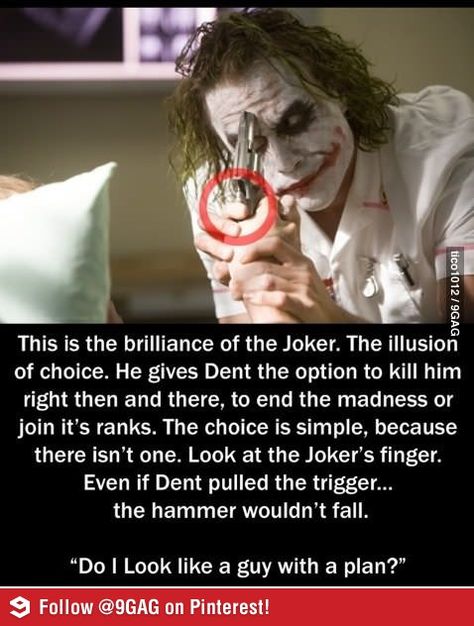 tico1012 / 9GAG

This is the brilliance of the Joker. The illusion of choice. He gives Dent the option to kill him right then and there, to end the madness or join it's ranks. The choice is simple, because there isn't one. Look at the Joker's finger. Even if Dent pulled the trigger... the hammer wouldn't fall.

"Do I Look like a guy with a plan?"

Follow @9GAG on Pinterest!